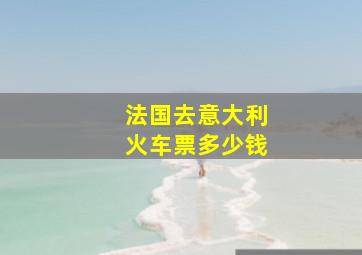 法国去意大利
火车票多少钱